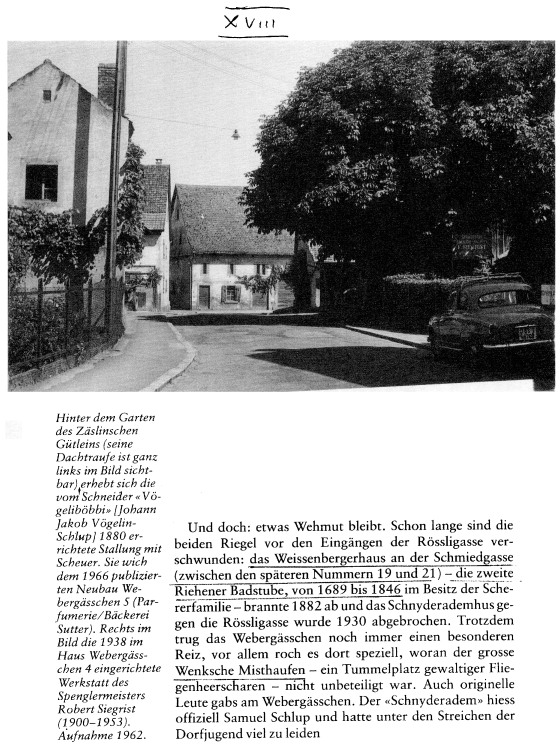 XVIII

Hinter dem Garten des Zäslinschen Gütleins (seine Dachtraufe ist ganz links im Bild sichtbar) erhebt sich die vom Schneider «Vögeliböbbi» [Johann Jakob Vögelin-Schlup] 1880 errichtete Stallung mit Scheuer. Sie wich dem 1966 publizierten Neubau Webergässchen 5 (Parfumerie/Bäckerei Sutter). Rechts im Bild die 1938 im Haus Webergässchen 4 eingerichtete Werkstatt des Spenglermeisters Robert Siegrist (1900–1953). Aufnahme 1962.

Und doch: etwas Wehmut bleibt. Schon lange sind die beiden Riegel vor den Eingängen der Rössligasse verschwunden: das Weissenbergerhaus an der Schmiedgasse (zwischen den späteren Nummern 19 und 21) – die zweite Riehener Badstube, von 1689 bis 1846 im Besitz der Schererfamilie – brannte 1882 ab und das Schnyderademhus gegen die Rössligasse wurde 1930 abgebrochen. Trotzdem trug das Webergässchen noch immer einen besonderen Reiz, vor allem roch es dort speziell, woran der grosse Wenksche Misthaufen – ein Tummelplatz gewaltiger Fliegenheerscharen – nicht unbeteiligt war. Auch originelle Leute gabs am Webergässchen. Der «Schnyderadem» hiess offiziell Samuel Schlup und hatte unter den Streichen der Dorfjugend viel zu leiden